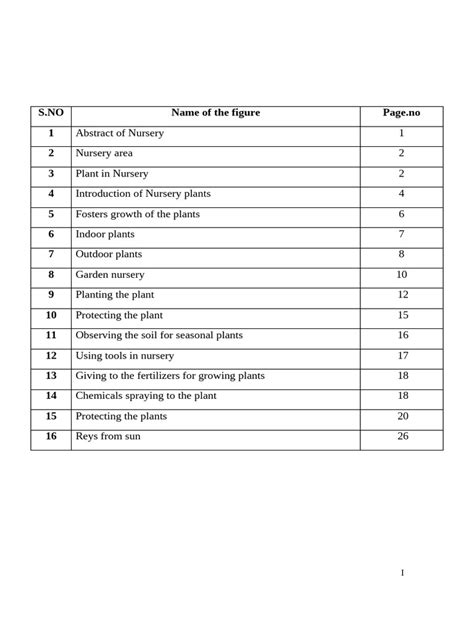 | S.NO | Name of the figure | Page.no |
|---|---|---|
| 1 | Abstract of Nursery | 1 |
| 2 | Nursery area | 2 |
| 3 | Plant in Nursery | 2 |
| 4 | Introduction of Nursery plants | 4 |
| 5 | Fosters growth of the plants | 6 |
| 6 | Indoor plants | 7 |
| 7 | Outdoor plants | 8 |
| 8 | Garden nursery | 10 |
| 9 | Planting the plant | 12 |
| 10 | Protecting the plant | 15 |
| 11 | Observing the soil for seasonal plants | 16 |
| 12 | Using tools in nursery | 17 |
| 13 | Giving to the fertilizers for growing plants | 18 |
| 14 | Chemicals spraying to the plant | 18 |
| 15 | Protecting the plants | 20 |
| 16 | Reys from sun | 26 |

I